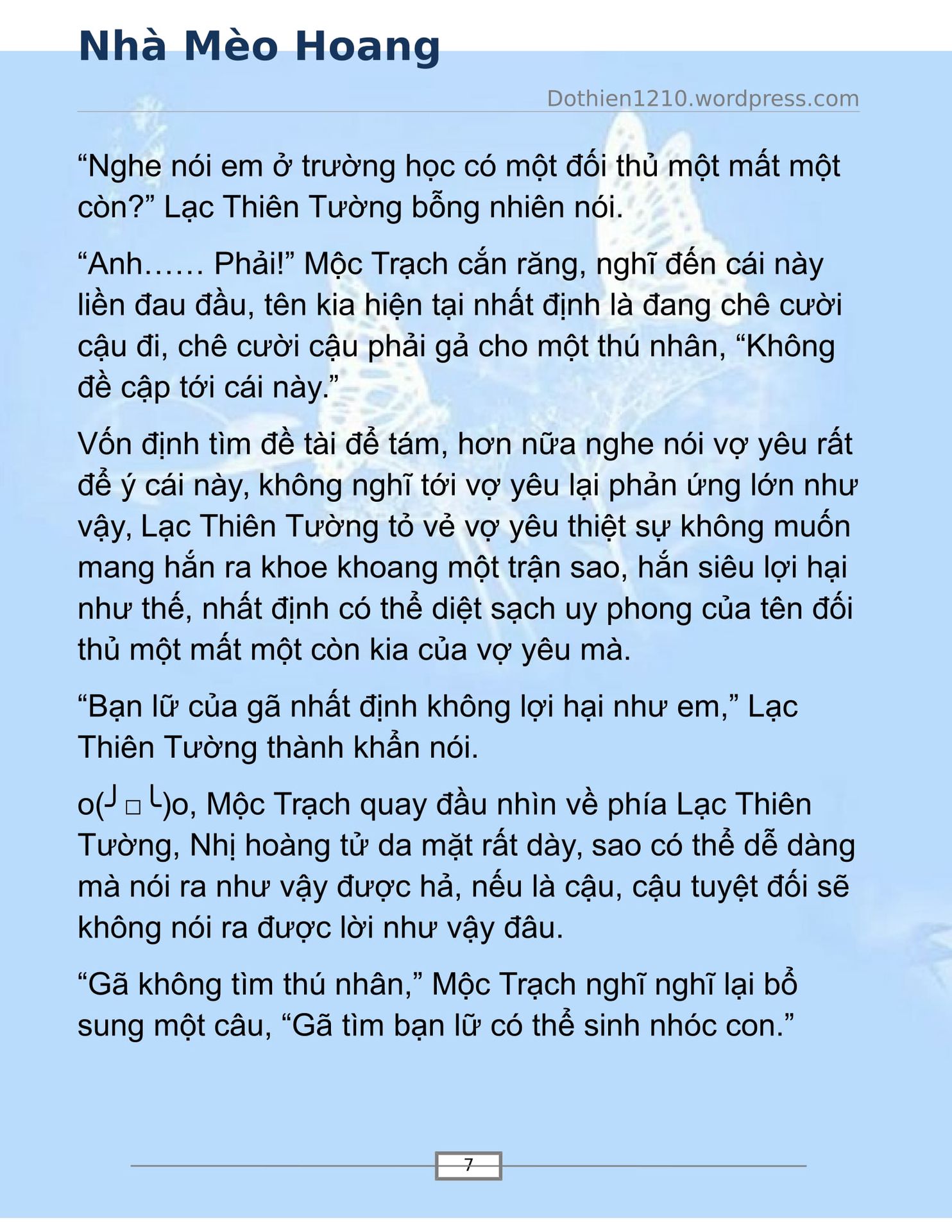 Nhà Mèo Hoang

Dothien1210.wordpress.com

“Nghe nói em ở trường học có một đối thủ một mất một còn?” Lạc Thiên Tường bỗng nhiên nói.

“Anh…… Phải!” Mộc Trạch cắn răng, nghĩ đến cái này liền đau đầu, tên kia hiện tại nhất định là đang chê cười cậu đi, chê cười cậu phải gả cho một thú nhân, “Không đề cập tới cái này.”

Vốn định tìm đề tài để tám, hơn nữa nghe nói vợ yêu rất để ý cái này, không nghĩ tới vợ yêu lại phản ứng lớn như vậy, Lạc Thiên Tường tỏ vẻ vợ yêu thiệt sự không muốn mang hắn ra khoe khoang một trận sao, hắn siêu lợi hại như thế, nhất định có thể diệt sạch uy phong của tên đối thủ một mất một còn kia của vợ yêu mà.

“Bạn lữ của gã nhất định không lợi hại như em,” Lạc Thiên Tường thành khẩn nói.

o(╯□╰)o, Mộc Trạch quay đầu nhìn về phía Lạc Thiên Tường, Nhị hoàng tử da mặt rất dày, sao có thể dễ dàng mà nói ra như vậy được hả, nếu là cậu, cậu tuyệt đối sẽ không nói ra được lời như vậy đâu.

“Gã không tìm thú nhân,” Mộc Trạch nghĩ nghĩ lại bổ sung một câu, “Gã tìm bạn lữ có thể sinh nhóc con.”

7